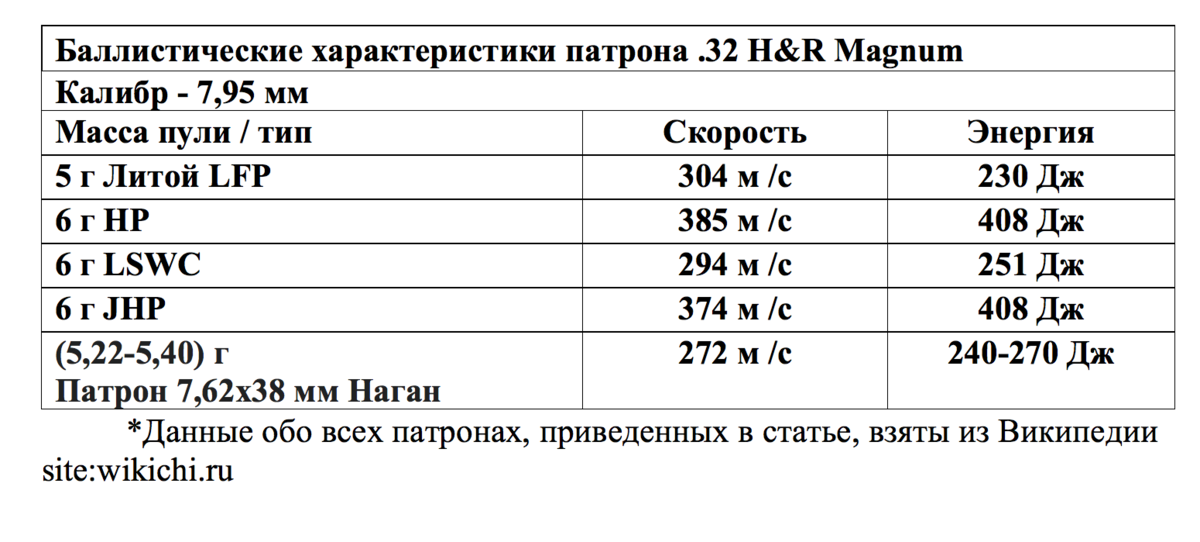 | Баллистические характеристики патрона .32 H&R Magnum | | |
|---|---|---|
| Калибр - 7,95 мм | | |
| Масса пули / тип | Скорость | Энергия |
| 5 г Литой LFP | 304 м /с | 230 Дж |
| 6 г HP | 385 м /с | 408 Дж |
| 6 г LSWC | 294 м /с | 251 Дж |
| 6 г JHP | 374 м /с | 408 Дж |
| (5,22-5,40) г Патрон 7,62x38 мм Наган | 272 м /с | 240-270 Дж |

*Данные обо всех патронах, приведенных в статье, взяты из Википедии site:wikichi.ru